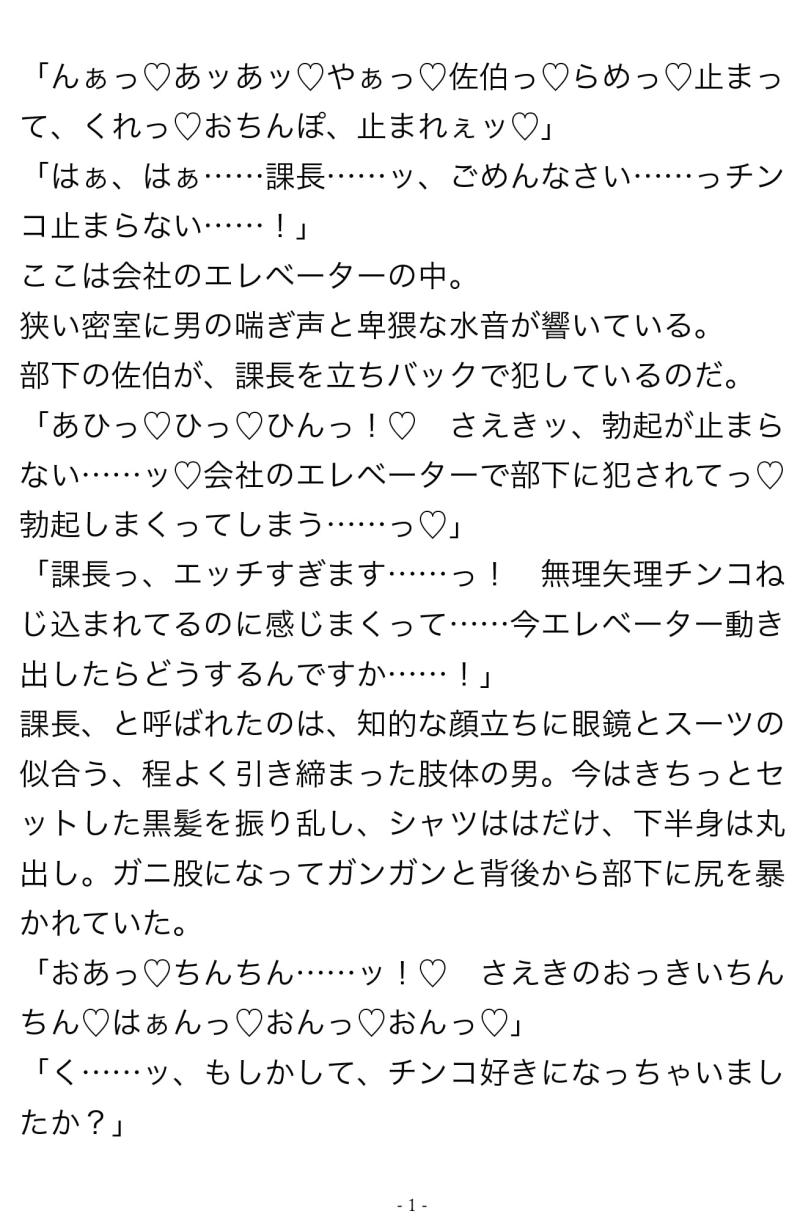 「んぁっ♡あッあッ♡やぁっ♡佐伯っ♡らめっ♡止まって、くれっ♡おちんぽ、止まれぇッ♡」
「はぁ、はぁ……課長……ッ、ごめんなさい……っチンコ止まらない……！」
ここは会社のエレベーターの中。
狭い密室に男の喘ぎ声と卑猥な水音が響いている。
部下の佐伯が、課長を立ちバックで犯しているのだ。
「あひっ♡ひっ♡ひんっ！♡　さえきッ、勃起が止まらない……ッ♡会社のエレベーターで部下に犯されてっ♡勃起しまくってしまう……っ♡」
「課長っ、エッチすぎます……っ！　無理矢理チンコねじ込まれてるのに感じまくって……今エレベーター動き出したらどうするんですか……！」
課長、と呼ばれたのは、知的な顔立ちに眼鏡とスーツの似合う、程よく引き締まった肢体の男。今はきちっとセットした黒髪を振り乱し、シャツははだけ、下半身は丸出し。ガニ股になってガンガンと背後から部下に尻を暴かれていた。
「おあっ♡ちんちん……ッ！♡　さえきのおっきいちんちん♡はぁんっ♡おんっ♡おんっ♡」
「く……ッ、もしかして、チンコ好きになっちゃいましたか？」

- 1 -